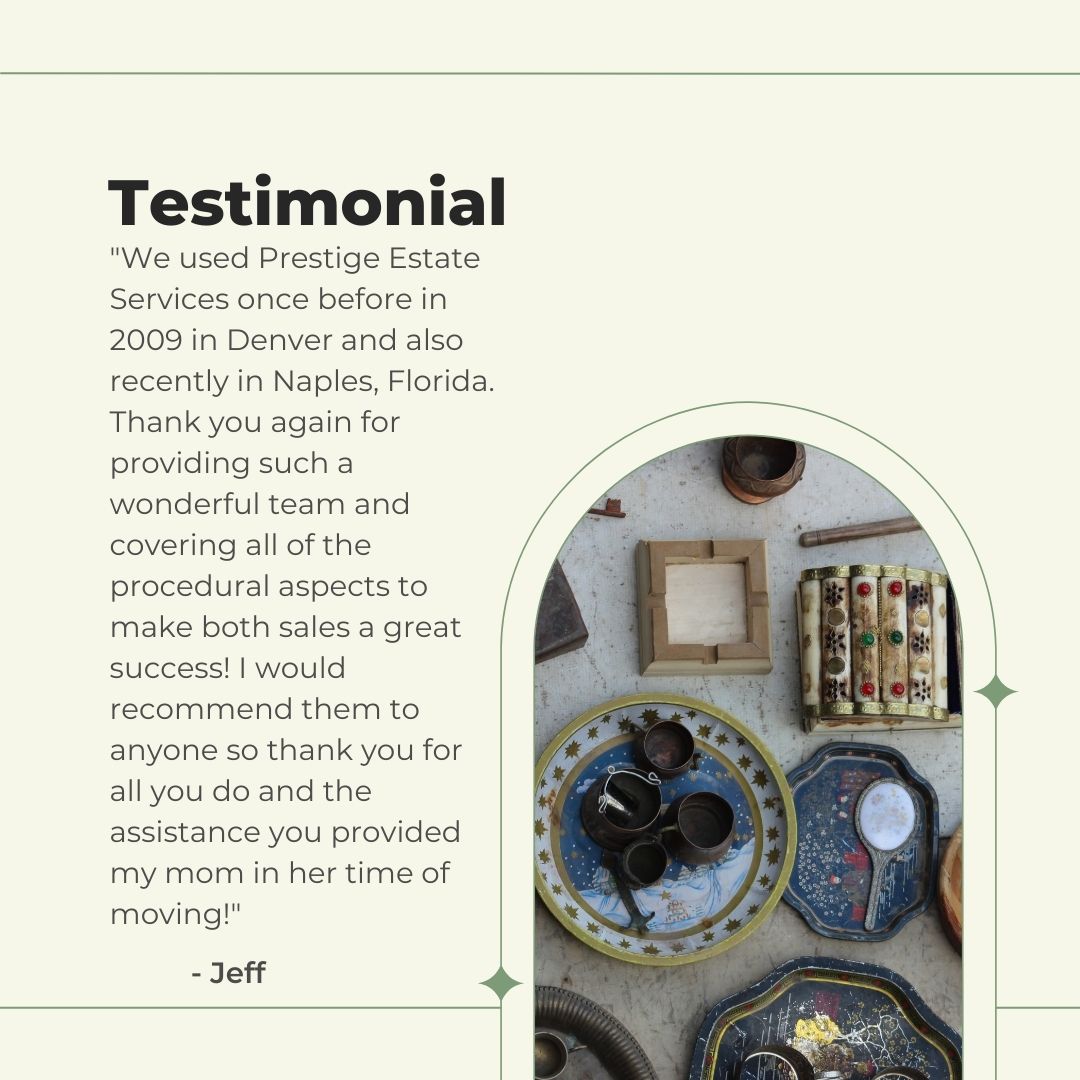 Testimonial

"We used Prestige Estate Services once before in 2009 in Denver and also recently in Naples, Florida. Thank you again for providing such a wonderful team and covering all of the procedural aspects to make both sales a great success! I would recommend them to anyone so thank you for all you do and the assistance you provided my mom in her time of moving!"

- Jeff